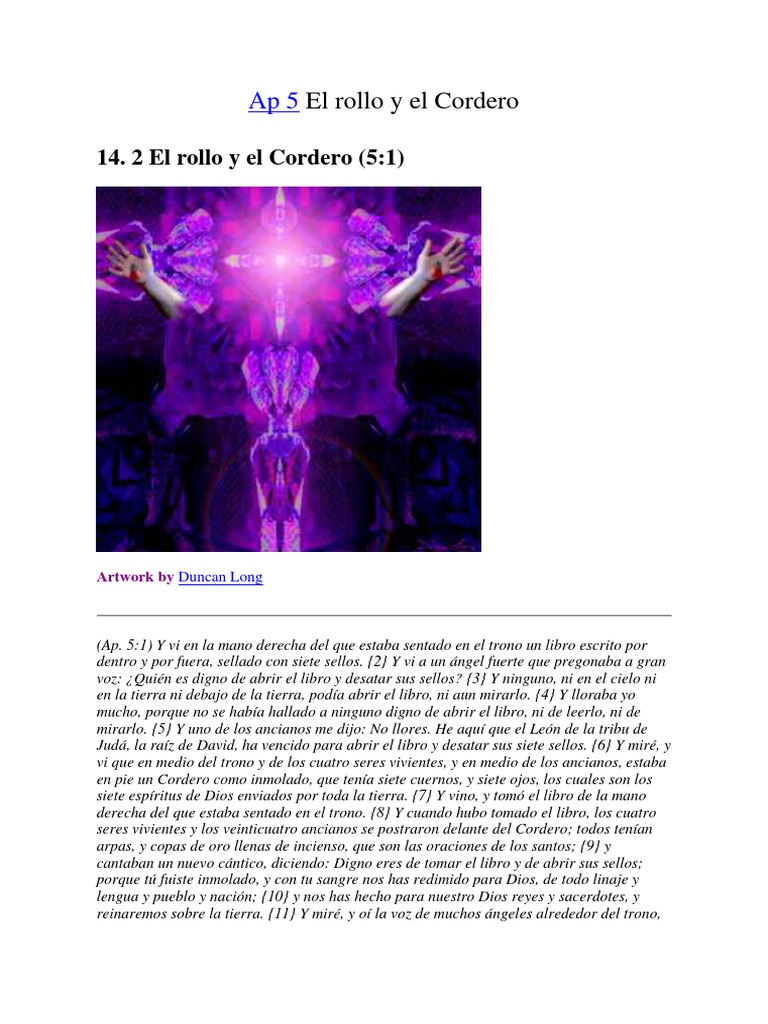 Ap 5 El rollo y el Cordero

14. 2 El rollo y el Cordero (5:1)

Artwork by Duncan Long

(Ap. 5:1) Y vi en la mano derecha del que estaba sentado en el trono un libro escrito por dentro y por fuera, sellado con siete sellos. {2} Y vi a un ángel fuerte que pregonaba a gran voz: ¿Quién es digno de abrir el libro y desatar sus sellos? {3} Y ninguno, ni en el cielo ni en la tierra ni debajo de la tierra, podía abrir el libro, ni aun mirarlo. {4} Y lloraba yo mucho, porque no se había hallado a ninguno digno de abrir el libro, ni de leerlo, ni de mirarlo. {5} Y uno de los ancianos me dijo: No llores. He aquí que el León de la tribu de Judá, la raíz de David, ha vencido para abrir el libro y desatar sus siete sellos. {6} Y miré, y vi que en medio del trono y de los cuatro seres vivientes, y en medio de los ancianos, estaba en pie un Cordero como inmolado, que tenía siete cuernos, y siete ojos, los cuales son los siete espíritus de Dios enviados por toda la tierra. {7} Y vino, y tomó el libro de la mano derecha del que estaba sentado en el trono. {8} Y cuando hubo tomado el libro, los cuatro seres vivientes y los veinticuatro ancianos se postraron delante del Cordero; todos tenían arpas, y copas de oro llenas de incienso, que son las oraciones de los santos; {9} y cantaban un nuevo cántico, diciendo: Digno eres de tomar el libro y de abrir sus sellos; porque tú fuiste inmolado, y con tu sangre nos has redimido para Dios, de todo linaje y lengua y pueblo y nación; {10} y nos has hecho para nuestro Dios reyes y sacerdotes, y reinaremos sobre la tierra. {11} Y miré, y oí la voz de muchos ángeles alrededor del trono,